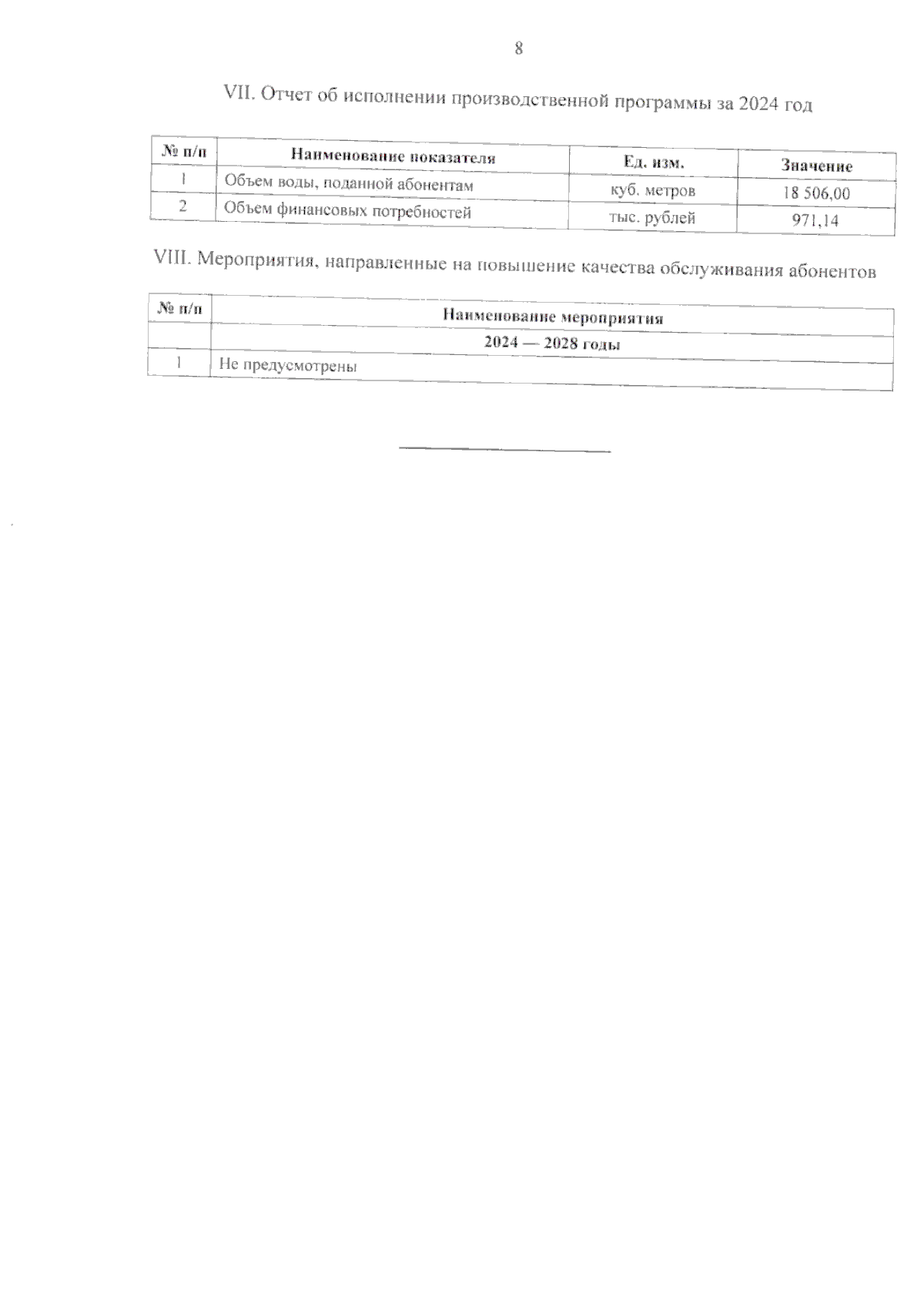 8

VII. Отчет об исполнении производственной программы за 2024 год

| № п/п | Наименование показателя | Ед. изм. | Значение |
|---|---|---|---|
| 1 | Объем воды, поданной абонентам | куб. метров | 18 506,00 |
| 2 | Объем финансовых потребностей | тыс. рублей | 971,14 |

VIII. Мероприятия, направленные на повышение качества обслуживания абонентов

| № п/п | Наименование мероприятия |
|---|---|
| | 2024 — 2028 годы |
| 1 | Не предусмотрены |